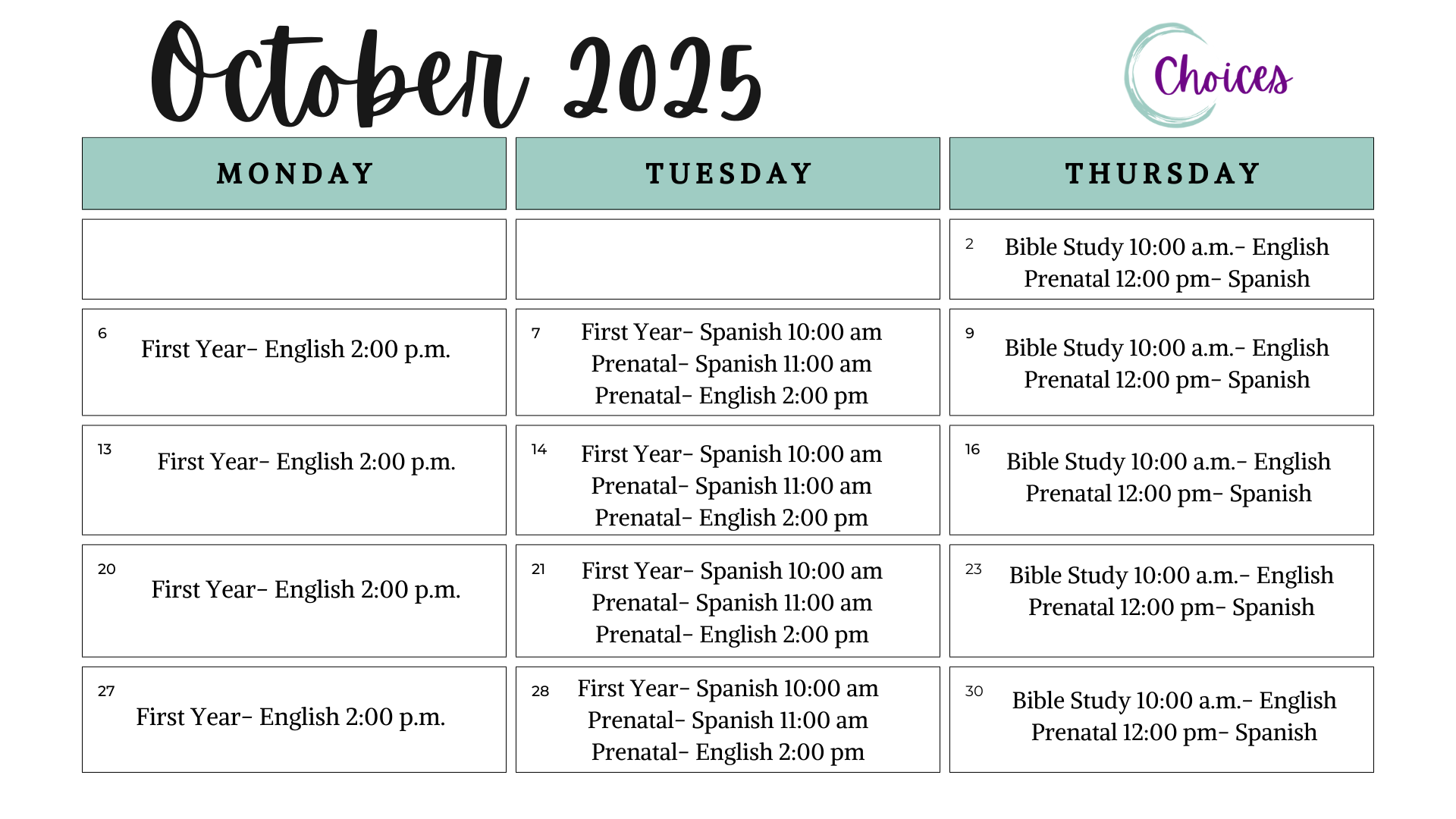 October 2025

Choices

| MONDAY | TUESDAY | THURSDAY |
|---|---|---|
| | | 2 Bible Study 10:00 a.m.- English Prenatal 12:00 pm- Spanish |
| 6 First Year- English 2:00 p.m. | 7 First Year- Spanish 10:00 am Prenatal- Spanish 11:00 am Prenatal- English 2:00 pm | 9 Bible Study 10:00 a.m.- English Prenatal 12:00 pm- Spanish |
| 13 First Year- English 2:00 p.m. | 14 First Year- Spanish 10:00 am Prenatal- Spanish 11:00 am Prenatal- English 2:00 pm | 16 Bible Study 10:00 a.m.- English Prenatal 12:00 pm- Spanish |
| 20 First Year- English 2:00 p.m. | 21 First Year- Spanish 10:00 am Prenatal- Spanish 11:00 am Prenatal- English 2:00 pm | 23 Bible Study 10:00 a.m.- English Prenatal 12:00 pm- Spanish |
| 27 First Year- English 2:00 p.m. | 28 First Year- Spanish 10:00 am Prenatal- Spanish 11:00 am Prenatal- English 2:00 pm | 30 Bible Study 10:00 a.m.- English Prenatal 12:00 pm- Spanish |